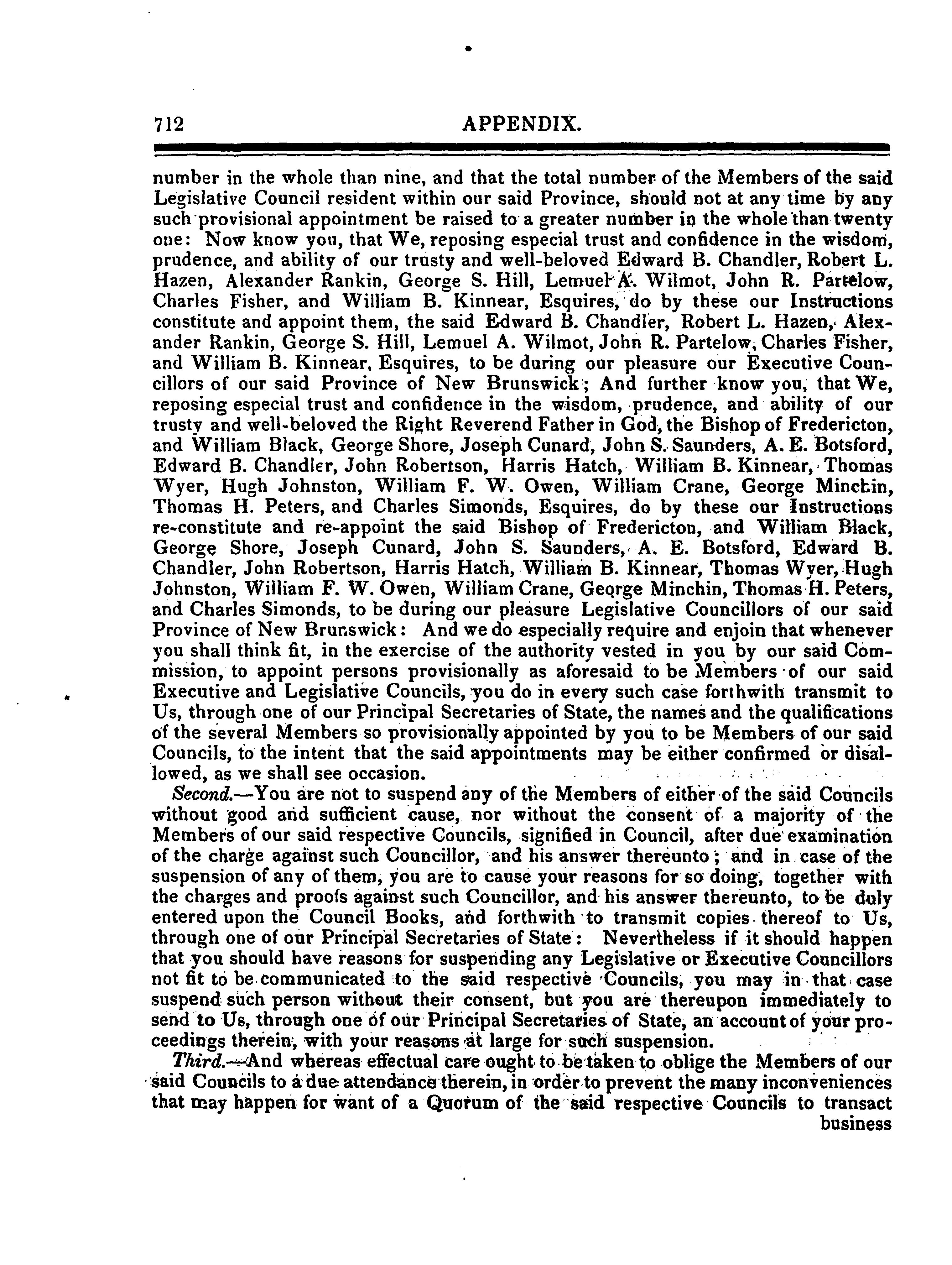 712 APPENDIX.

number in the whole than nine, and that the total number of the Members of the said Legislative Council resident within our said Province, should not at any time by any such provisional appointment be raised to a greater number in the whole than twenty one: Now know you, that We, reposing especial trust and confidence in the wisdom, prudence, and ability of our trusty and well-beloved Edward B. Chandler, Robert L. Hazen, Alexander Rankin, George S. Hill, Lemuel A. Wilmot, John R. Partelow, Charles Fisher, and William B. Kinnear, Esquires, do by these our Instructions constitute and appoint them, the said Edward B. Chandler, Robert L. Hazen, Alexander Rankin, George S. Hill, Lemuel A. Wilmot, John R. Partelow, Charles Fisher, and William B. Kinnear, Esquires, to be during our pleasure our Executive Councillors of our said Province of New Brunswick; And further know you, that We, reposing especial trust and confidence in the wisdom, prudence, and ability of our trusty and well-beloved the Right Reverend Father in God, the Bishop of Fredericton, and William Black, George Shore, Joseph Cunard, John S. Saunders, A. E. Botsford, Edward B. Chandler, John Robertson, Harris Hatch, William B. Kinnear, Thomas Wyer, Hugh Johnston, William F. W. Owen, William Crane, George Minchin, Thomas H. Peters, and Charles Simonds, Esquires, do by these our Instructions re-constitute and re-appoint the said Bishop of Fredericton, and William Black, George Shore, Joseph Cunard, John S. Saunders, A. E. Botsford, Edward B. Chandler, John Robertson, Harris Hatch, William B. Kinnear, Thomas Wyer, Hugh Johnston, William F. W. Owen, William Crane, George Minchin, Thomas H. Peters, and Charles Simonds, to be during our pleasure Legislative Councillors of our said Province of New Brunswick: And we do especially require and enjoin that whenever you shall think fit, in the exercise of the authority vested in you by our said Commission, to appoint persons provisionally as aforesaid to be Members of our said Executive and Legislative Councils, you do in every such case forthwith transmit to Us, through one of our Principal Secretaries of State, the names and the qualifications of the several Members so provisionally appointed by you to be Members of our said Councils, to the intent that the said appointments may be either confirmed or disallowed, as we shall see occasion.

Second.—You are not to suspend any of the Members of either of the said Councils without good and sufficient cause, nor without the consent of a majority of the Members of our said respective Councils, signified in Council, after due examination of the charge against such Councillor, and his answer thereunto; and in case of the suspension of any of them, you are to cause your reasons for so doing, together with the charges and proofs against such Councillor, and his answer thereunto, to be duly entered upon the Council Books, and forthwith to transmit copies thereof to Us, through one of our Principal Secretaries of State: Nevertheless if it should happen that you should have reasons for suspending any Legislative or Executive Councillors not fit to be communicated to the said respective Councils, you may in that case suspend such person without their consent, but you are thereupon immediately to send to Us, through one of our Principal Secretaries of State, an account of your proceedings therein, with your reasons at large for such suspension.

Third.—And whereas effectual care ought to be taken to oblige the Members of our said Councils to a due attendance therein, in order to prevent the many inconveniences that may happen for want of a Quorum of the said respective Councils to transact business